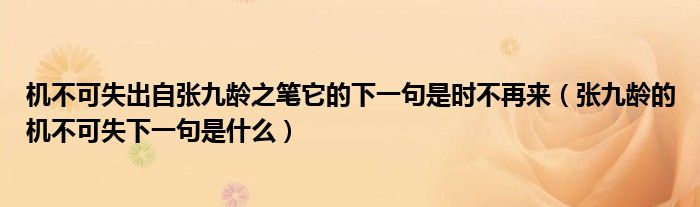 机不可失出自张九龄之笔它的下一句是时不再来（张九龄的机不可失下一句是什么）